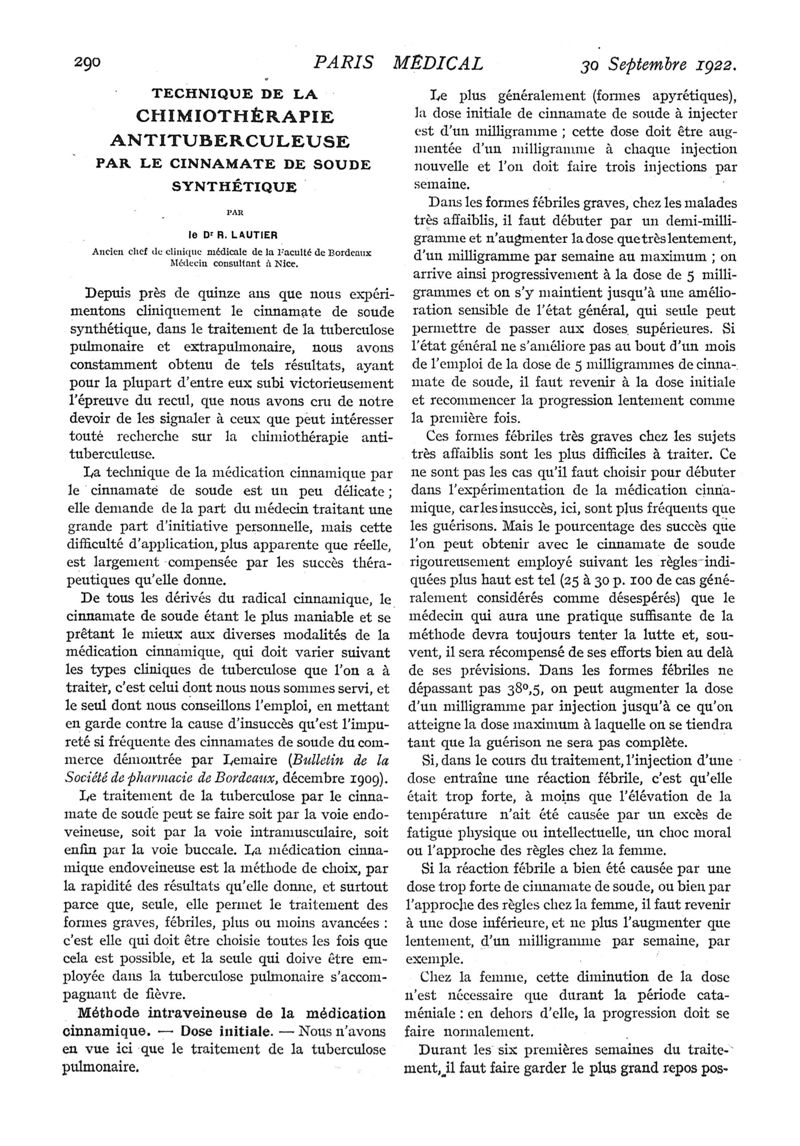 290 PARIS MÉDICAL 30 Septembre 1922.

TECHNIQUE DE LA
CHIMIOTHÉRAPIE
ANTITUBERCULEUSE
PAR LE CINNAMATE DE SOUDE
SYNTHÉTIQUE

PAR

le Dr R. LAUTIER
Ancien chef de clinique médicale de la Faculté de Bordeaux
Médecin consultant à Nice.

Depuis près de quinze ans que nous expérimentons cliniquement le cinnamate de soude synthétique, dans le traitement de la tuberculose pulmonaire et extrapulmonaire, nous avons constamment obtenu de tels résultats, ayant pour la plupart d'entre eux subi victorieusement l'épreuve du recul, que nous avons cru de notre devoir de les signaler à ceux que peut intéresser toute recherche sur la chimiothérapie antituberculeuse.

La technique de la médication cinnamique par le cinnamate de soude est un peu délicate ; elle demande de la part du médecin traitant une grande part d'initiative personnelle, mais cette difficulté d'application, plus apparente que réelle, est largement compensée par les succès thérapeutiques qu'elle donne.

De tous les dérivés du radical cinnamique, le cinnamate de soude étant le plus maniable et se prêtant le mieux aux diverses modalités de la médication cinnamique, qui doit varier suivant les types cliniques de tuberculose que l'on a à traiter, c'est celui dont nous nous sommes servi, et le seul dont nous conseillons l'emploi, en mettant en garde contre la cause d'insuccès qu'est l'impureté si fréquente des cinnamates de soude du commerce démontrée par Lemaire (Bulletin de la Société de pharmacie de Bordeaux, décembre 1909).

Le traitement de la tuberculose par le cinnamate de soude peut se faire soit par la voie endoveineuse, soit par la voie intramusculaire, soit enfin par la voie buccale. La médication cinnamique endoveineuse est la méthode de choix, par la rapidité des résultats qu'elle donne, et surtout parce que, seule, elle permet le traitement des formes graves, fébriles, plus ou moins avancées : c'est elle qui doit être choisie toutes les fois que cela est possible, et la seule qui doive être employée dans la tuberculose pulmonaire s'accompagnant de fièvre.

Méthode intraveineuse de la médication cinnamique. — Dose initiale. — Nous n'avons en vue ici que le traitement de la tuberculose pulmonaire.

Le plus généralement (formes apyrétiques), la dose initiale de cinnamate de soude à injecter est d'un milligramme ; cette dose doit être augmentée d'un milligramme à chaque injection nouvelle et l'on doit faire trois injections par semaine.

Dans les formes fébriles graves, chez les malades très affaiblis, il faut débuter par un demi-milligramme et n'augmenter la dose que très lentement, d'un milligramme par semaine au maximum ; on arrive ainsi progressivement à la dose de 5 milligrammes et on s'y maintient jusqu'à une amélioration sensible de l'état général, qui seule peut permettre de passer aux doses supérieures. Si l'état général ne s'améliore pas au bout d'un mois de l'emploi de la dose de 5 milligrammes de cinnamate de soude, il faut revenir à la dose initiale et recommencer la progression lentement comme la première fois.

Ces formes fébriles très graves chez les sujets très affaiblis sont les plus difficiles à traiter. Ce ne sont pas les cas qu'il faut choisir pour débuter dans l'expérimentation de la médication cinnamique, car les insuccès, ici, sont plus fréquents que les guérisons. Mais le pourcentage des succès que l'on peut obtenir avec le cinnamate de soude rigoureusement employé suivant les règles indiquées plus haut est tel (25 à 30 p. 100 de cas généralement considérés comme désespérés) que le médecin qui aura une pratique suffisante de la méthode devra toujours tenter la lutte et, souvent, il sera récompensé de ses efforts bien au delà de ses prévisions. Dans les formes fébriles ne dépassant pas 38°,5, on peut augmenter la dose d'un milligramme par injection jusqu'à ce qu'on atteigne la dose maximum à laquelle on se tiendra tant que la guérison ne sera pas complète.

Si, dans le cours du traitement, l'injection d'une dose entraîne une réaction fébrile, c'est qu'elle était trop forte, à moins que l'élévation de la température n'ait été causée par un excès de fatigue physique ou intellectuelle, un choc moral ou l'approche des règles chez la femme.

Si la réaction fébrile a bien été causée par une dose trop forte de cinnamate de soude, ou bien par l'approche des règles chez la femme, il faut revenir à une dose inférieure, et ne plus l'augmenter que lentement, d'un milligramme par semaine, par exemple.

Chez la femme, cette diminution de la dose n'est nécessaire que durant la période cataméniale : en dehors d'elle, la progression doit se faire normalement.

Durant les six premières semaines du traitement, il faut faire garder le plus grand repos pos-